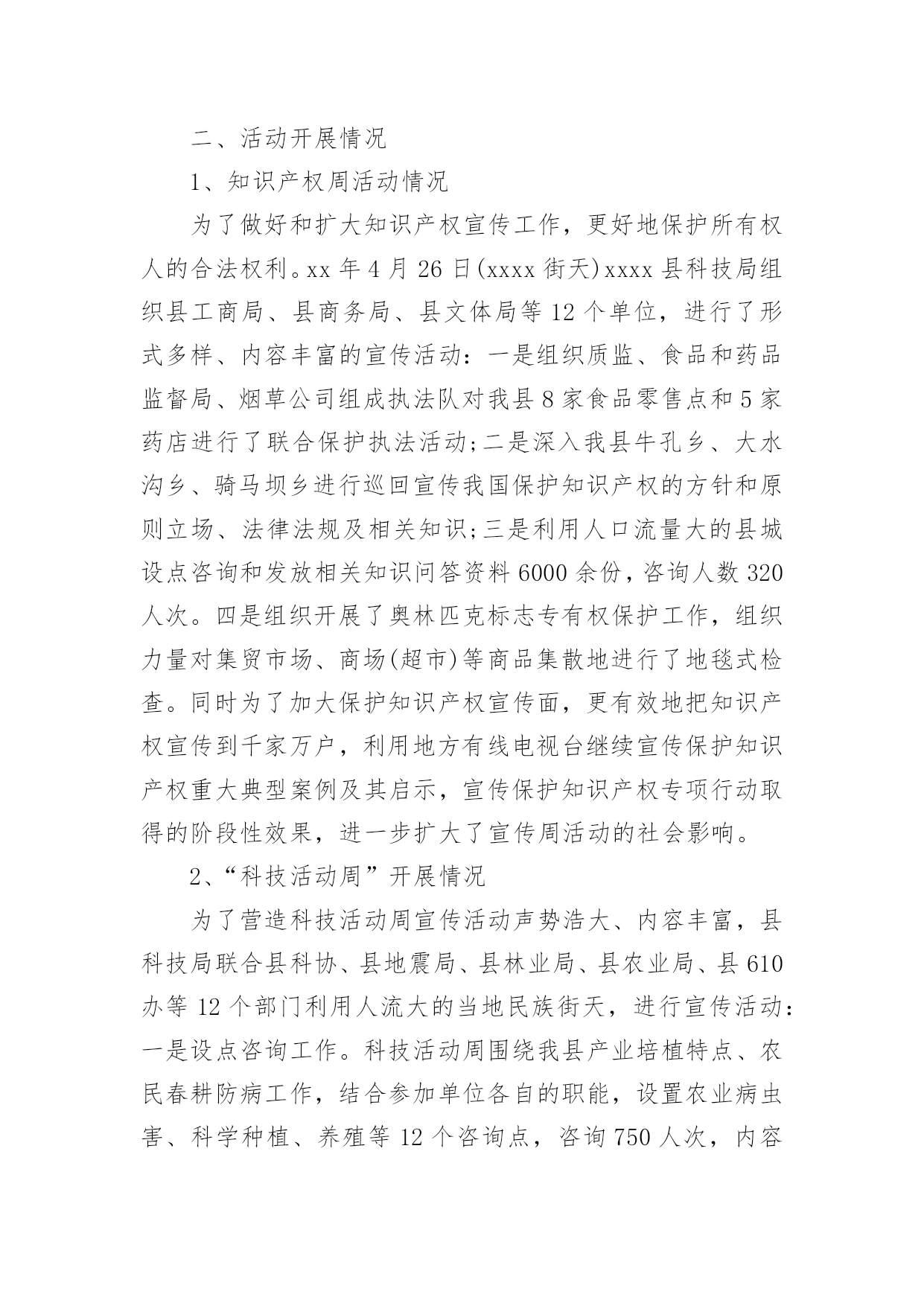 二、活动开展情况

1、知识产权周活动情况

为了做好和扩大知识产权宣传工作，更好地保护所有权人的合法权利。xx 年 4 月 26 日(xxxx 街天)xxxx 县科技局组织县工商局、县商务局、县文体局等 12 个单位，进行了形式多样、内容丰富的宣传活动：一是组织质监、食品和药品监督局、烟草公司组成执法队对我县 8 家食品零售点和 5 家药店进行了联合保护执法活动;二是深入我县牛孔乡、大水沟乡、骑马坝乡进行巡回宣传我国保护知识产权的方针和原则立场、法律法规及相关知识;三是利用人口流量大的县城设点咨询和发放相关知识问答资料 6000 余份，咨询人数 320 人次。四是组织开展了奥林匹克标志专有权保护工作，组织力量对集贸市场、商场(超市)等商品集散地进行了地毯式检查。同时为了加大保护知识产权宣传面，更有效地把知识产权宣传到千家万户，利用地方有线电视台继续宣传保护知识产权重大典型案例及其启示，宣传保护知识产权专项行动取得的阶段性效果，进一步扩大了宣传周活动的社会影响。

2、“科技活动周”开展情况

为了营造科技活动周宣传活动声势浩大、内容丰富，县科技局联合县科协、县地震局、县林业局、县农业局、县 610 办等 12 个部门利用人流大的当地民族街天，进行宣传活动：一是设点咨询工作。科技活动周围绕我县产业培植特点、农民春耕防病工作，结合参加单位各自的职能，设置农业病虫害、科学种植、养殖等 12 个咨询点，咨询 750 人次，内容